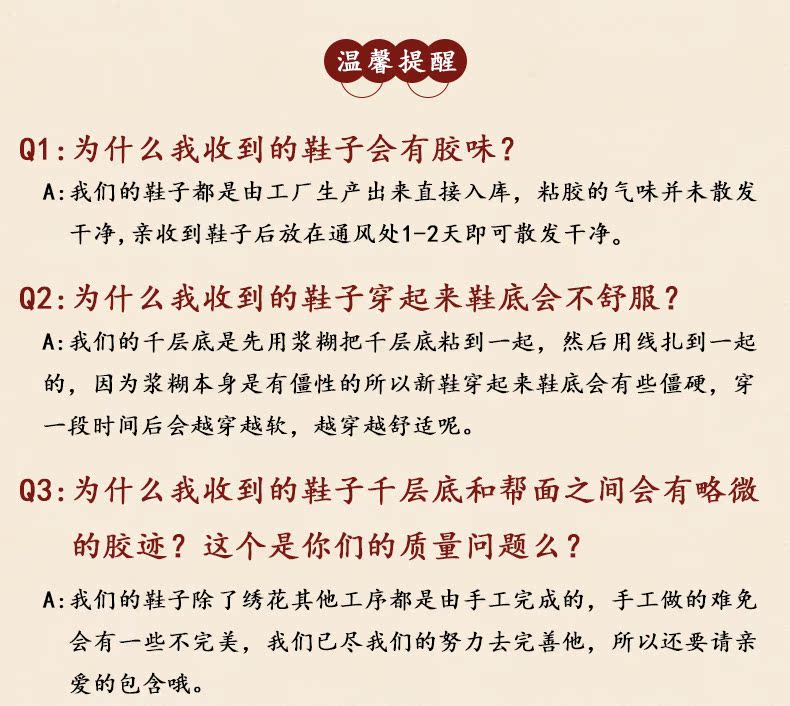 温馨提醒

Q1:为什么我收到的鞋子会有胶味?

A:我们的鞋子都是由工厂生产出来直接入库，粘胶的气味并未散发干净,亲收到鞋子后放在通风处1-2天即可散发干净。

Q2:为什么我收到的鞋子穿起来鞋底会不舒服?

A:我们的千层底是先用浆糊把千层底粘到一起，然后用线扎到一起的，因为浆糊本身是有僵性的所以新鞋穿起来鞋底会有些僵硬，穿一段时间后会越穿越软，越穿越舒适呢。

Q3:为什么我收到的鞋子千层底和帮面之间会有略微的胶迹？这个是你们的质量问题么?

A:我们的鞋子除了绣花其他工序都是由手工完成的，手工做的难免会有一些不完美，我们已尽我们的努力去完善他，所以还要请亲爱的包含哦。